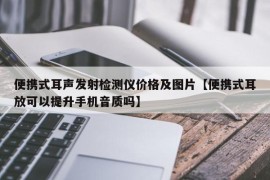 便携式耳声发射检测仪价格及图片【便携式耳放可以提升手机音质吗】